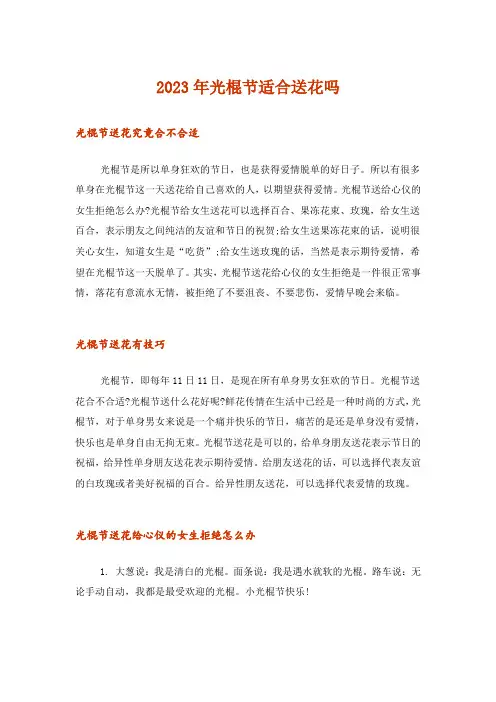 2023年光棍节适合送花吗

光棍节送花究竟合不合适

光棍节是所以单身狂欢的节日，也是获得爱情脱单的好日子。所以有很多单身在光棍节这一天送花给自己喜欢的人，以期望获得爱情。光棍节送给心仪的女生拒绝怎么办?光棍节给女生送花可以选择百合、果冻花束、玫瑰，给女生送百合，表示朋友之间纯洁的友谊和节日的祝贺;给女生送果冻花束的话，说明很关心女生，知道女生是“吃货”;给女生送玫瑰的话，当然是表示期待爱情，希望在光棍节这一天脱单了。其实，光棍节送花给心仪的女生拒绝是一件很正常事情，落花有意流水无情，被拒绝了不要沮丧、不要悲伤，爱情早晚会来临。

光棍节送花有技巧

光棍节，即每年11日11日，是现在所有单身男女狂欢的节日。光棍节送花合不合适?光棍节送什么花好呢?鲜花传情在生活中已经是一种时尚的方式，光棍节，对于单身男女来说是一个痛并快乐的节日，痛苦的是还是单身没有爱情，快乐也是单身自由无拘无束。光棍节送花是可以的，给单身朋友送花表示节日的祝福，给异性单身朋友送花表示期待爱情。给朋友送花的话，可以选择代表友谊的白玫瑰或者美好祝福的百合。给异性朋友送花，可以选择代表爱情的玫瑰。

光棍节送花给心仪的女生拒绝怎么办

1. 大葱说：我是清白的光棍。面条说：我是遇水就软的光棍。路车说：无论手动自动，我都是最受欢迎的光棍。小光棍节快乐!